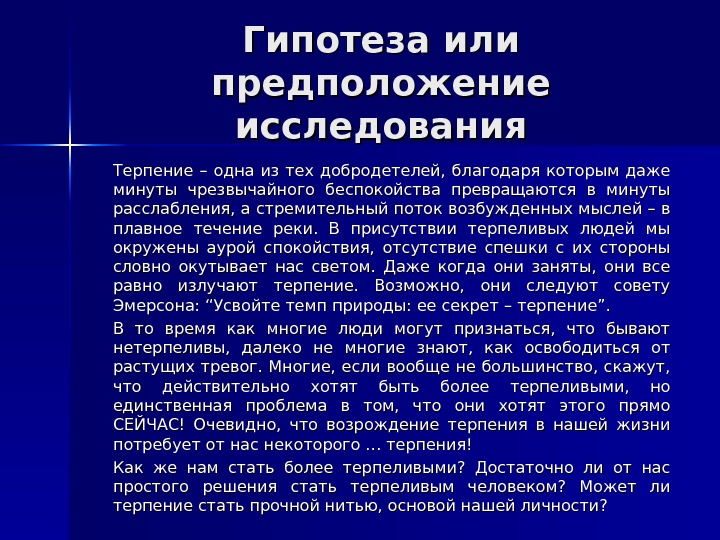 Гипотеза или предположение исследования

Терпение – одна из тех добродетелей, благодаря которым даже минуты чрезвычайного беспокойства превращаются в минуты расслабления, а стремительный поток возбужденных мыслей – в плавное течение реки. В присутствии терпеливых людей мы окружены аурой спокойствия, отсутствие спешки с их стороны словно окутывает нас светом. Даже когда они заняты, они все равно излучают терпение. Возможно, они следуют совету Эмерсона: “Усвойте темп природы: ее секрет – терпение”.

В то время как многие люди могут признаться, что бывают нетерпеливы, далеко не многие знают, как освободиться от растущих тревог. Многие, если вообще не большинство, скажут, что действительно хотят быть более терпеливыми, но единственная проблема в том, что они хотят этого прямо СЕЙЧАС! Очевидно, что возрождение терпения в нашей жизни потребует от нас некоторого … терпения!

Как же нам стать более терпеливыми? Достаточно ли от нас простого решения стать терпеливым человеком? Может ли терпение стать прочной нитью, основой нашей личности?